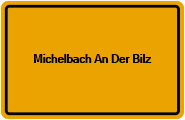 Michelbach An Der Bilz